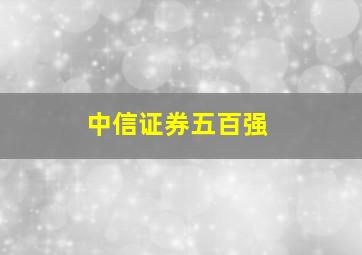 中信证券五百强